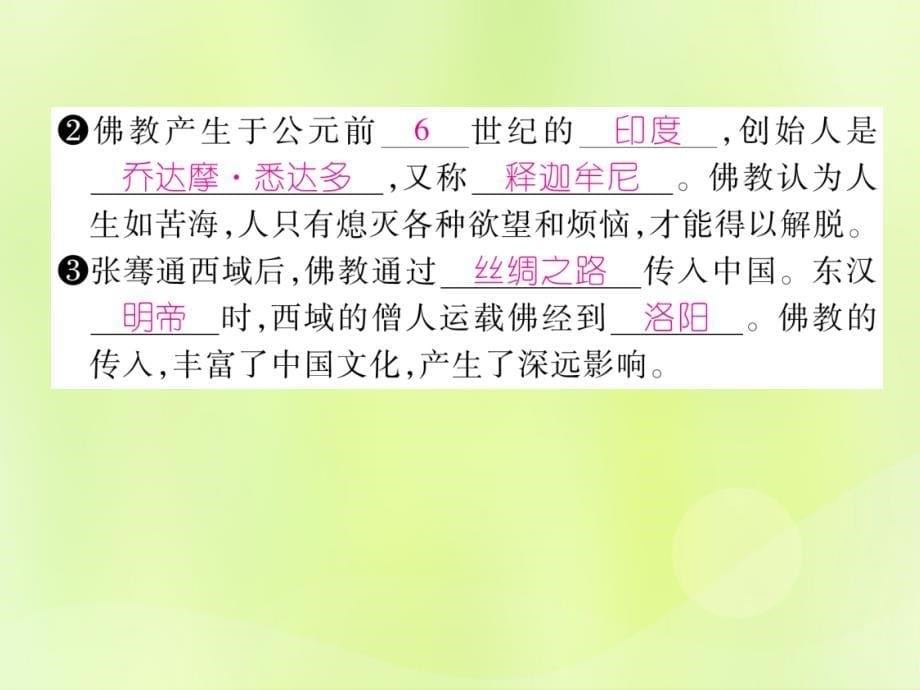 ❷佛教产生于公元前 6 世纪的 印度 ,创始人是 乔达摩·悉达多 ,又称 释迦牟尼 。佛教认为人生如苦海,人只有熄灭各种欲望和烦恼,才能得以解脱。

❸张骞通西域后,佛教通过 丝绸之路 传入中国。东汉 明帝 时,西域的僧人运载佛经到 洛阳 。佛教的传入,丰富了中国文化,产生了深远影响。